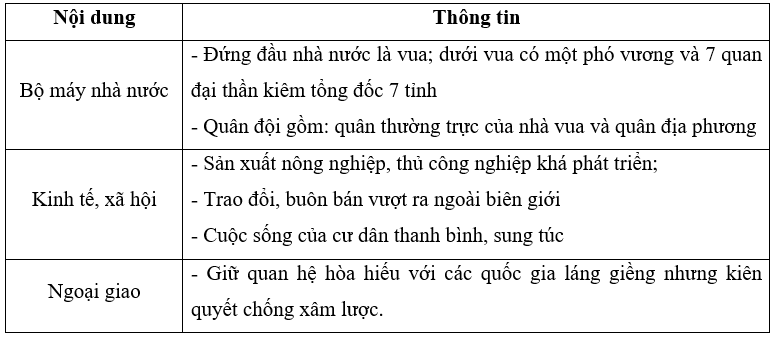 | Nội dung | Thông tin |
|---|---|
| Bộ máy nhà nước | - Đứng đầu nhà nước là vua; dưới vua có một phó vương và 7 quan đại thần kiêm tổng đốc 7 tỉnh<br>- Quân đội gồm: quân thường trực của nhà vua và quân địa phương |
| Kinh tế, xã hội | - Sản xuất nông nghiệp, thủ công nghiệp khá phát triển;<br>- Trao đổi, buôn bán vượt ra ngoài biên giới<br>- Cuộc sống của cư dân thanh bình, sung túc |
| Ngoại giao | - Giữ quan hệ hòa hiếu với các quốc gia láng giềng nhưng kiên quyết chống xâm lược. |